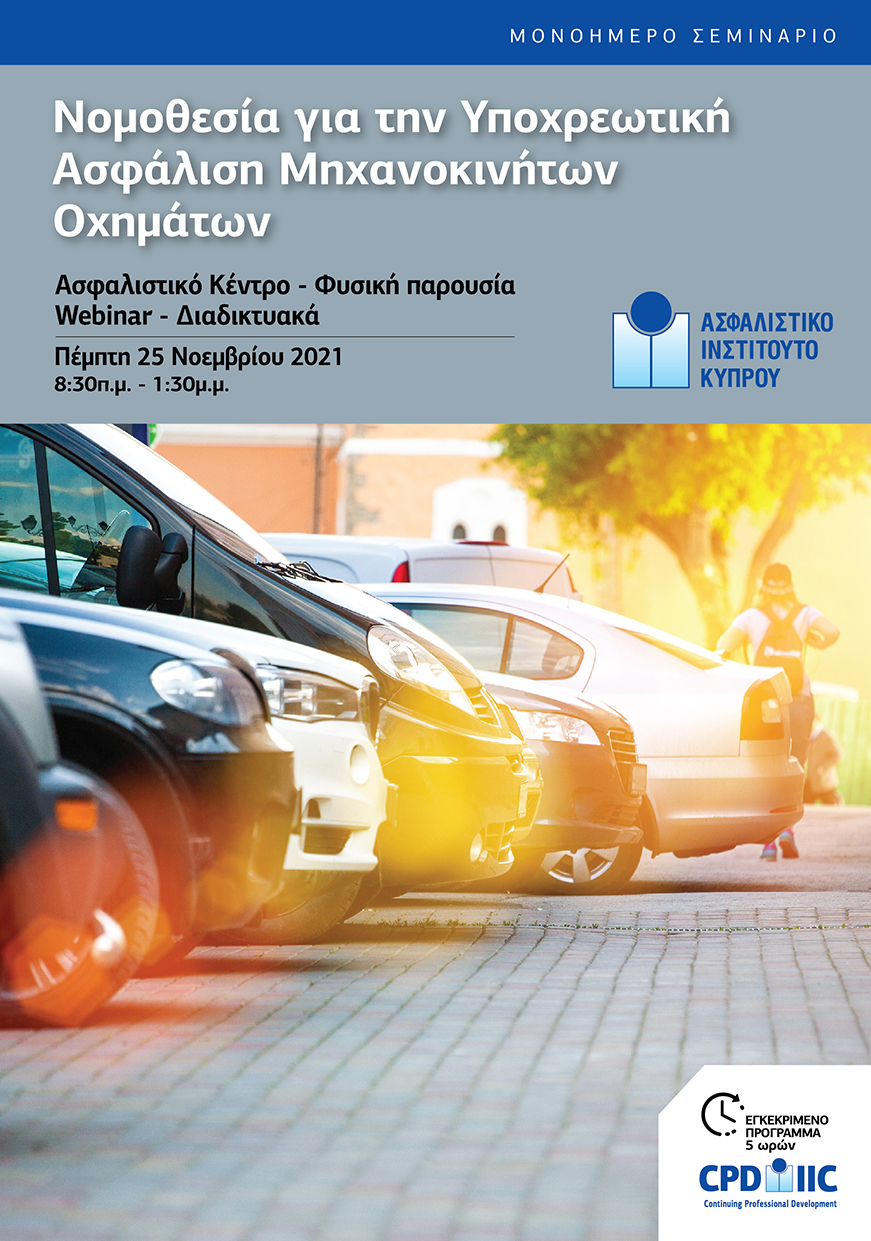 ΜΟΝΟΗΜΕΡΟ ΣΕΜΙΝΑΡΙΟ

Νομοθεσία για την Υποχρεωτική Ασφάλιση Μηχανοκινήτων Οχημάτων

Ασφαλιστικό Κέντρο - Φυσική παρουσία
Webinar - Διαδικτυακά

Πέμπτη 25 Νοεμβρίου 2021
8:30π.μ. - 1:30μ.μ.

ΑΣΦΑΛΙΣΤΙΚΟ ΙΝΣΤΙΤΟΥΤΟ ΚΥΠΡΟΥ

ΕΓΚΕΚΡΙΜΕΝΟ ΠΡΟΓΡΑΜΜΑ 5 ωρών

CPD IIC
Continuing Professional Development